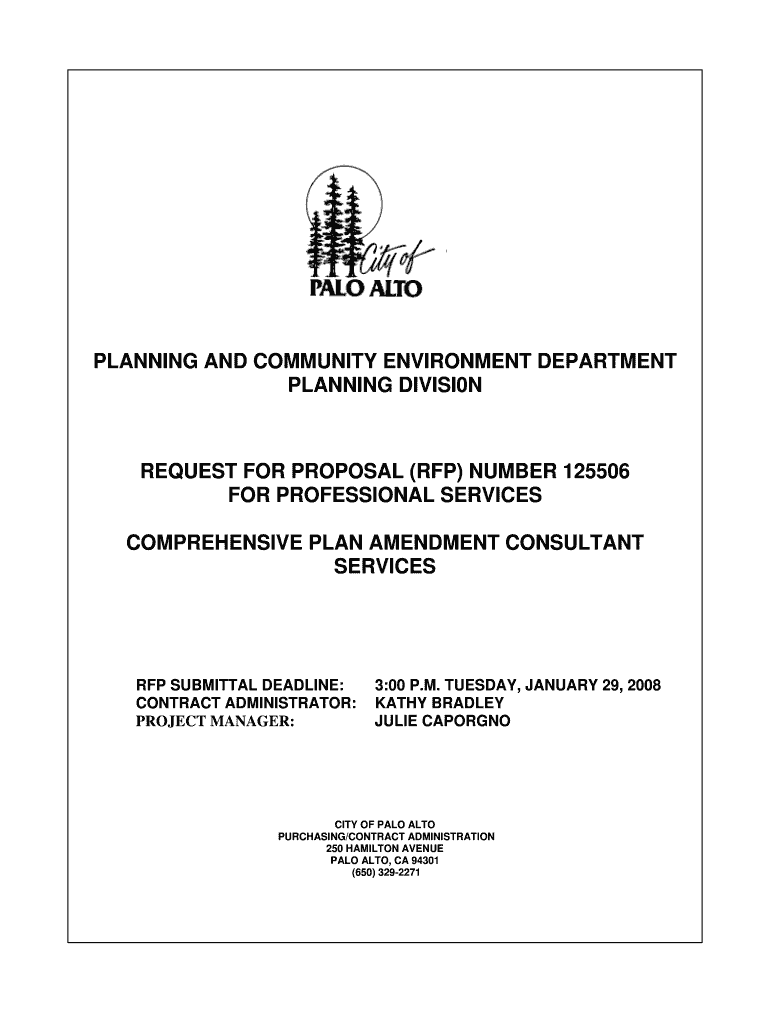 City of
PALO ALTO

PLANNING AND COMMUNITY ENVIRONMENT DEPARTMENT
PLANNING DIVISI0N

REQUEST FOR PROPOSAL (RFP) NUMBER 125506
FOR PROFESSIONAL SERVICES

COMPREHENSIVE PLAN AMENDMENT CONSULTANT SERVICES

RFP SUBMITTAL DEADLINE: 3:00 P.M. TUESDAY, JANUARY 29, 2008
CONTRACT ADMINISTRATOR: KATHY BRADLEY
PROJECT MANAGER: JULIE CAPORGNO

CITY OF PALO ALTO
PURCHASING/CONTRACT ADMINISTRATION
250 HAMILTON AVENUE
PALO ALTO, CA 94301
(650) 329-2271